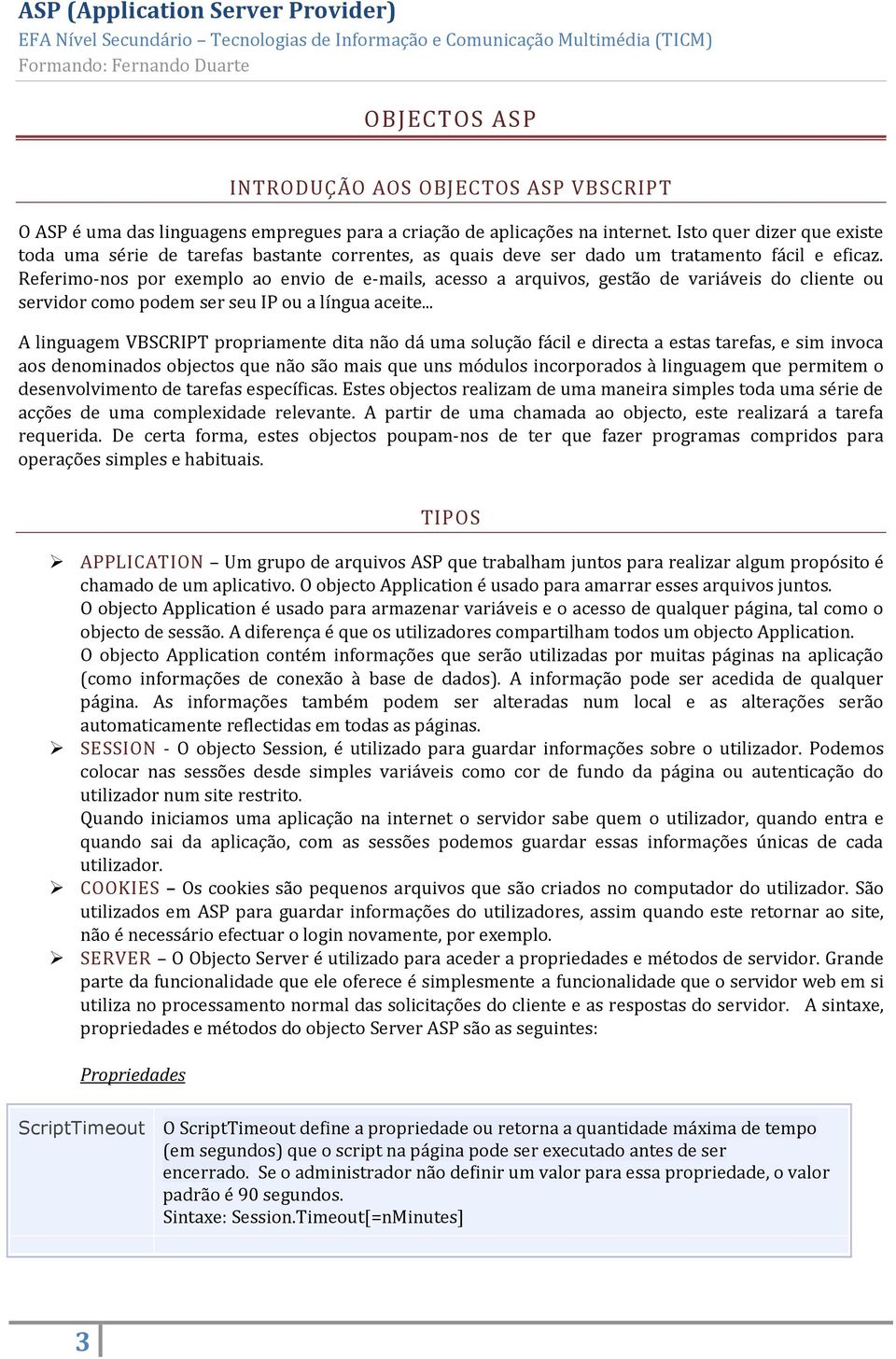 ASP (Application Server Provider)
EFA Nível Secundário – Tecnologias de Informação e Comunicação Multimédia (TICM)
Formando: Fernando Duarte

OBJECTOS ASP

INTRODUÇÃO AOS OBJECTOS ASP VBSCRIPT

O ASP é uma das linguagens empregues para a criação de aplicações na internet. Isto quer dizer que existe toda uma série de tarefas bastante correntes, as quais deve ser dado um tratamento fácil e eficaz. Referimo-nos por exemplo ao envio de e-mails, acesso a arquivos, gestão de variáveis do cliente ou servidor como podem ser seu IP ou a língua aceite...

A linguagem VBSCRIPT propriamente dita não dá uma solução fácil e directa a estas tarefas, e sim invoca aos denominados objectos que não são mais que uns módulos incorporados à linguagem que permitem o desenvolvimento de tarefas específicas. Estes objectos realizam de uma maneira simples toda uma série de acções de uma complexidade relevante. A partir de uma chamada ao objecto, este realizará a tarefa requerida. De certa forma, estes objectos poupam-nos de ter que fazer programas compridos para operações simples e habituais.

TIPOS

➢ APPLICATION – Um grupo de arquivos ASP que trabalham juntos para realizar algum propósito é chamado de um aplicativo. O objecto Application é usado para amarrar esses arquivos juntos.
O objecto Application é usado para armazenar variáveis e o acesso de qualquer página, tal como o objecto de sessão. A diferença é que os utilizadores compartilham todos um objecto Application.
O objecto Application contém informações que serão utilizadas por muitas páginas na aplicação (como informações de conexão à base de dados). A informação pode ser acedida de qualquer página. As informações também podem ser alteradas num local e as alterações serão automaticamente reflectidas em todas as páginas.
➢ SESSION - O objecto Session, é utilizado para guardar informações sobre o utilizador. Podemos colocar nas sessões desde simples variáveis como cor de fundo da página ou autenticação do utilizador num site restrito.
Quando iniciamos uma aplicação na internet o servidor sabe quem o utilizador, quando entra e quando sai da aplicação, com as sessões podemos guardar essas informações únicas de cada utilizador.
➢ COOKIES – Os cookies são pequenos arquivos que são criados no computador do utilizador. São utilizados em ASP para guardar informações do utilizadores, assim quando este retornar ao site, não é necessário efectuar o login novamente, por exemplo.
➢ SERVER – O Objecto Server é utilizado para aceder a propriedades e métodos de servidor. Grande parte da funcionalidade que ele oferece é simplesmente a funcionalidade que o servidor web em si utiliza no processamento normal das solicitações do cliente e as respostas do servidor. A sintaxe, propriedades e métodos do objecto Server ASP são as seguintes:

Propriedades

| ScriptTimeout | O ScriptTimeout define a propriedade ou retorna a quantidade máxima de tempo (em segundos) que o script na página pode ser executado antes de ser encerrado. Se o administrador não definir um valor para essa propriedade, o valor padrão é 90 segundos. Sintaxe: Session.Timeout[=nMinutes] |
|---|---|

3